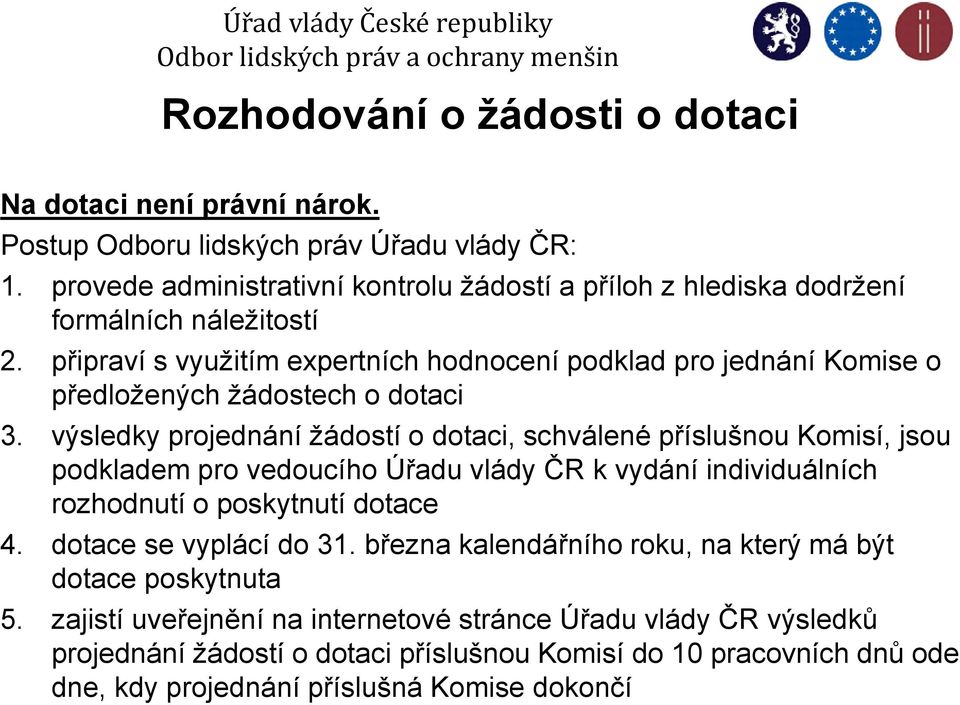 Úřad vlády České republiky
Odbor lidských práv a ochrany menšin

Rozhodování o žádosti o dotaci

Na dotaci není právní nárok.
Postup Odboru lidských práv Úřadu vlády ČR:
1. provede administrativní kontrolu žádostí a příloh z hlediska dodržení formálních náležitostí
2. připraví s využitím expertních hodnocení podklad pro jednání Komise o předložených žádostech o dotaci
3. výsledky projednání žádostí o dotaci, schválené příslušnou Komisí, jsou podkladem pro vedoucího Úřadu vlády ČR k vydání individuálních rozhodnutí o poskytnutí dotace
4. dotace se vyplácí do 31. března kalendářního roku, na který má být dotace poskytnuta
5. zajistí uveřejnění na internetové stránce Úřadu vlády ČR výsledků projednání žádostí o dotaci příslušnou Komisí do 10 pracovních dnů ode dne, kdy projednání příslušná Komise dokončí